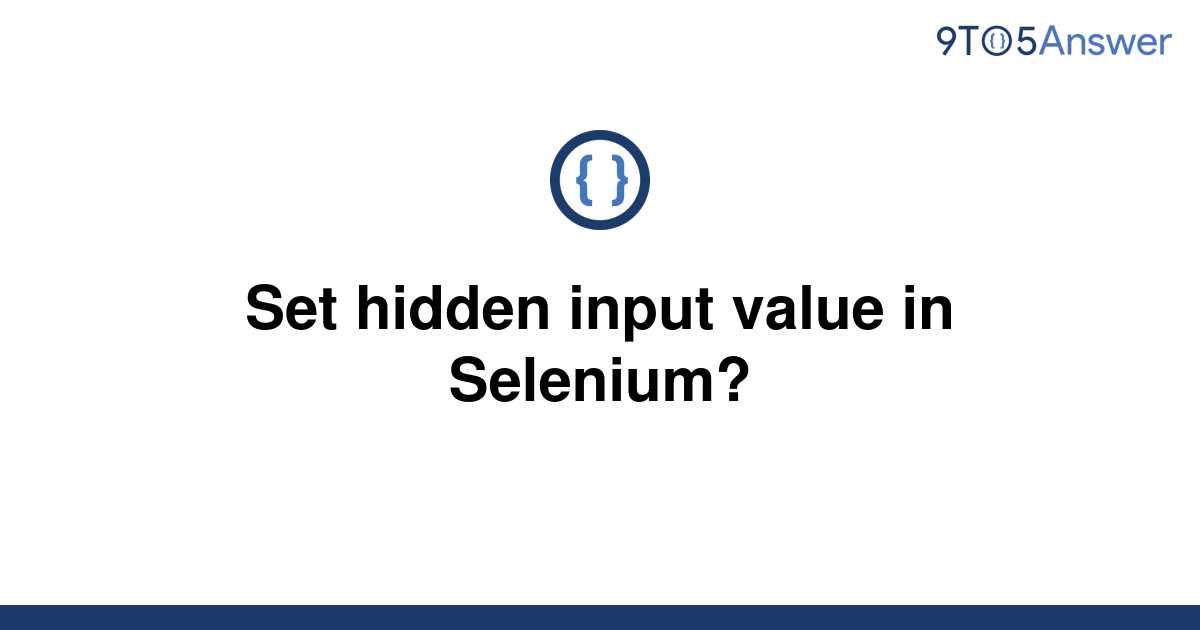 9TO5Answer

{ }

Set hidden input value in Selenium?